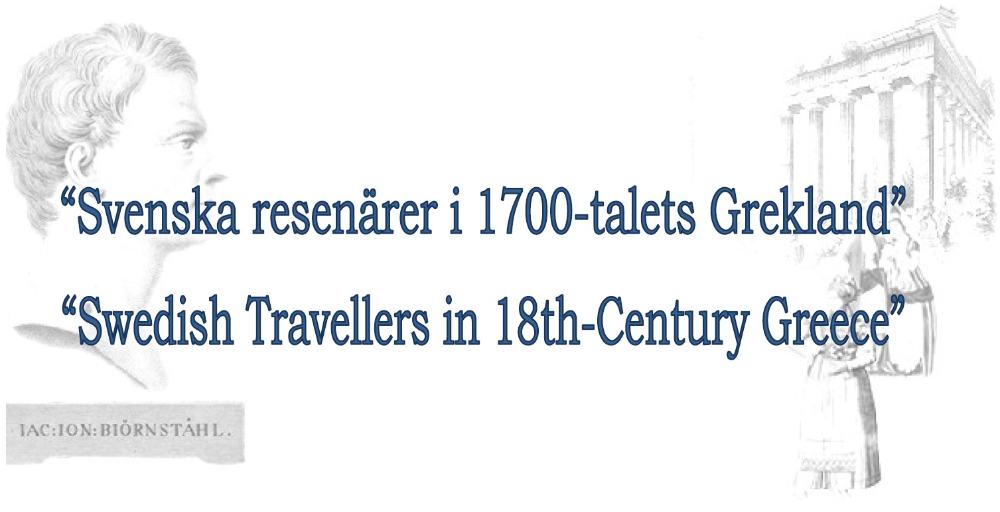 “Svenska resenärer i 1700-talets Grekland”

“Swedish Travellers in 18th-Century Greece”

IAC:ION:BIÖRNSTÅHL.